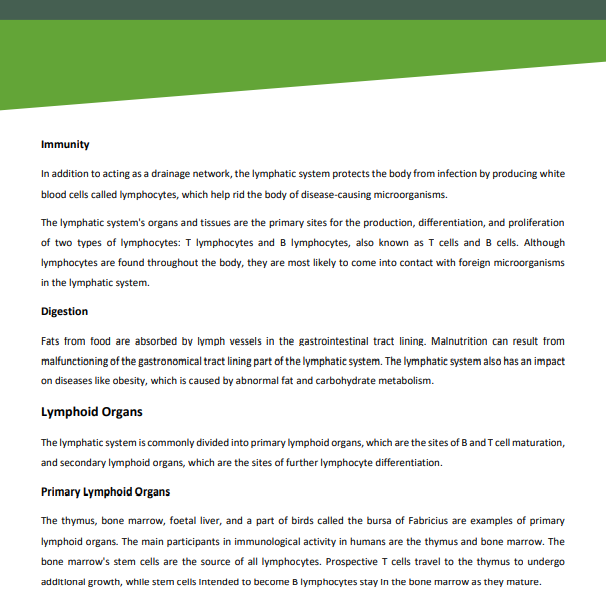 Immunity

In addition to acting as a drainage network, the lymphatic system protects the body from infection by producing white blood cells called lymphocytes, which help rid the body of disease-causing microorganisms.

The lymphatic system's organs and tissues are the primary sites for the production, differentiation, and proliferation of two types of lymphocytes: T lymphocytes and B lymphocytes, also known as T cells and B cells. Although lymphocytes are found throughout the body, they are most likely to come into contact with foreign microorganisms in the lymphatic system.

Digestion

Fats from food are absorbed by lymph vessels in the gastrointestinal tract lining. Malnutrition can result from malfunctioning of the gastronomical tract lining part of the lymphatic system. The lymphatic system also has an impact on diseases like obesity, which is caused by abnormal fat and carbohydrate metabolism.

Lymphoid Organs

The lymphatic system is commonly divided into primary lymphoid organs, which are the sites of B and T cell maturation, and secondary lymphoid organs, which are the sites of further lymphocyte differentiation.

Primary Lymphoid Organs

The thymus, bone marrow, foetal liver, and a part of birds called the bursa of Fabricius are examples of primary lymphoid organs. The main participants in immunological activity in humans are the thymus and bone marrow. The bone marrow's stem cells are the source of all lymphocytes. Prospective T cells travel to the thymus to undergo additional growth, while stem cells intended to become B lymphocytes stay in the bone marrow as they mature.